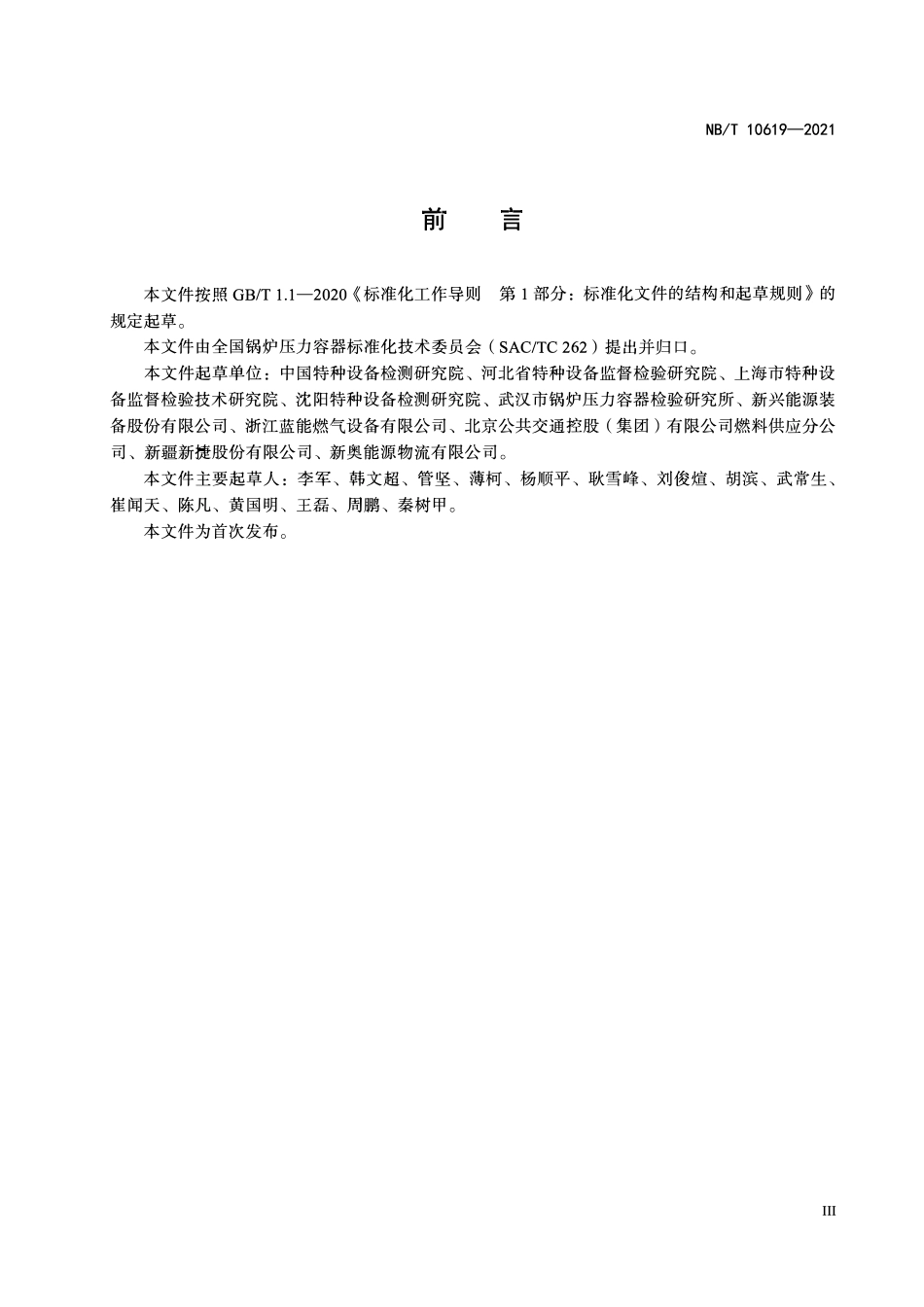 NB/T 10619—2021

前　言

本文件按照 GB/T 1.1—2020《标准化工作导则　第 1 部分：标准化文件的结构和起草规则》的规定起草。

本文件由全国锅炉压力容器标准化技术委员会（SAC/TC 262）提出并归口。

本文件起草单位：中国特种设备检测研究院、河北省特种设备监督检验研究院、上海市特种设备监督检验技术研究院、沈阳特种设备检测研究院、武汉市锅炉压力容器检验研究所、新兴能源装备股份有限公司、浙江蓝能燃气设备有限公司、北京公共交通控股（集团）有限公司燃料供应分公司、新疆新捷股份有限公司、新奥能源物流有限公司。

本文件主要起草人：李军、韩文超、管坚、薄柯、杨顺平、耿雪峰、刘俊煊、胡滨、武常生、崔闻天、陈凡、黄国明、王磊、周鹏、秦树甲。

本文件为首次发布。

III